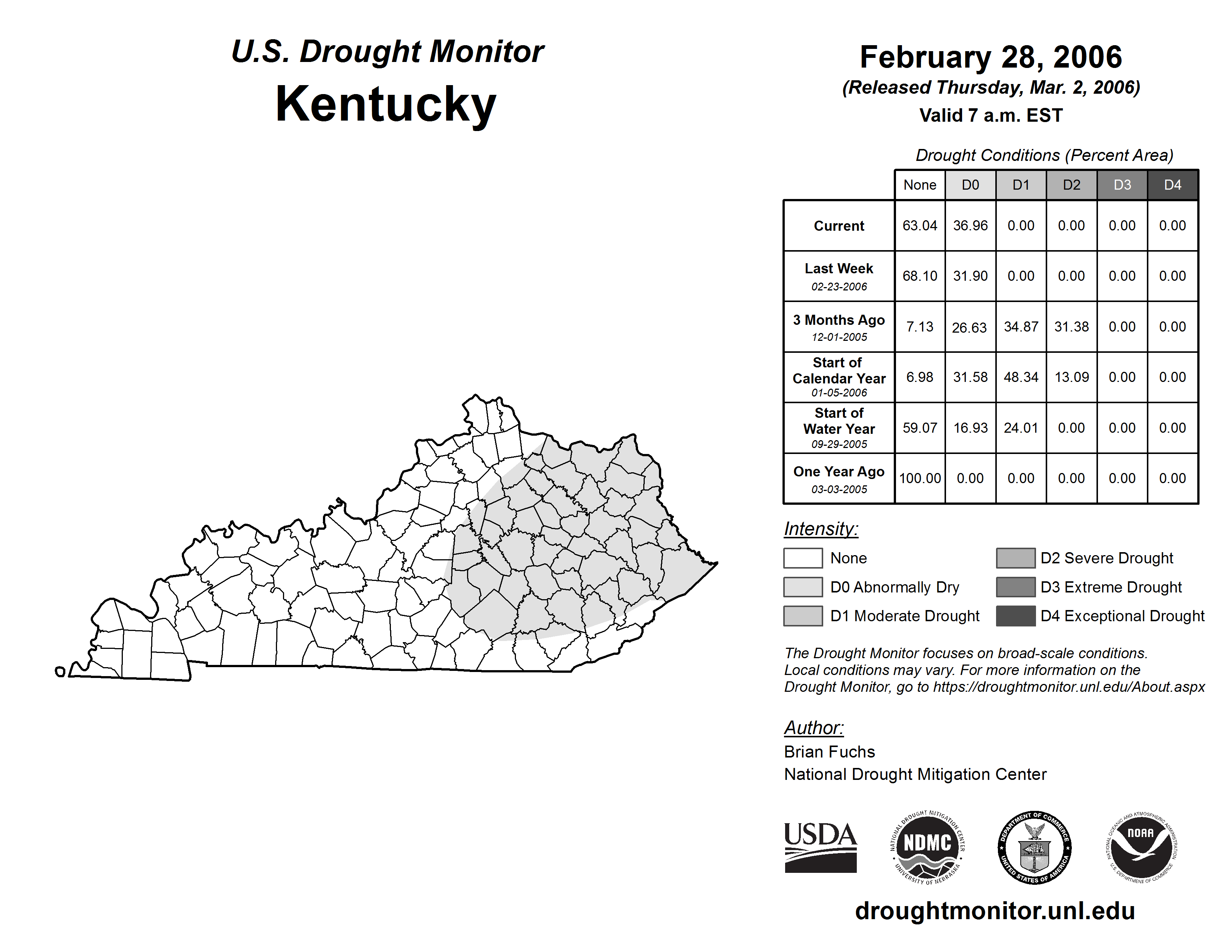 U.S. Drought Monitor
Kentucky

February 28, 2006
(Released Thursday, Mar. 2, 2006)
Valid 7 a.m. EST

Drought Conditions (Percent Area)

| | None | D0 | D1 | D2 | D3 | D4 |
|---|---|---|---|---|---|---|
| Current | 63.04 | 36.96 | 0.00 | 0.00 | 0.00 | 0.00 |
| Last Week 02-23-2006 | 68.10 | 31.90 | 0.00 | 0.00 | 0.00 | 0.00 |
| 3 Months Ago 12-01-2005 | 7.13 | 26.63 | 34.87 | 31.38 | 0.00 | 0.00 |
| Start of Calendar Year 01-05-2006 | 6.98 | 31.58 | 48.34 | 13.09 | 0.00 | 0.00 |
| Start of Water Year 09-29-2005 | 59.07 | 16.93 | 24.01 | 0.00 | 0.00 | 0.00 |
| One Year Ago 03-03-2005 | 100.00 | 0.00 | 0.00 | 0.00 | 0.00 | 0.00 |

Intensity:
None
D0 Abnormally Dry
D1 Moderate Drought
D2 Severe Drought
D3 Extreme Drought
D4 Exceptional Drought

The Drought Monitor focuses on broad-scale conditions. Local conditions may vary. For more information on the Drought Monitor, go to https://droughtmonitor.unl.edu/About.aspx

Author:
Brian Fuchs
National Drought Mitigation Center

USDA
NATIONAL DROUGHT MITIGATION CENTER NDMC UNIVERSITY OF NEBRASKA
DEPARTMENT OF COMMERCE UNITED STATES OF AMERICA
NATIONAL OCEANIC AND ATMOSPHERIC ADMINISTRATION NOAA U.S. DEPARTMENT OF COMMERCE

droughtmonitor.unl.edu